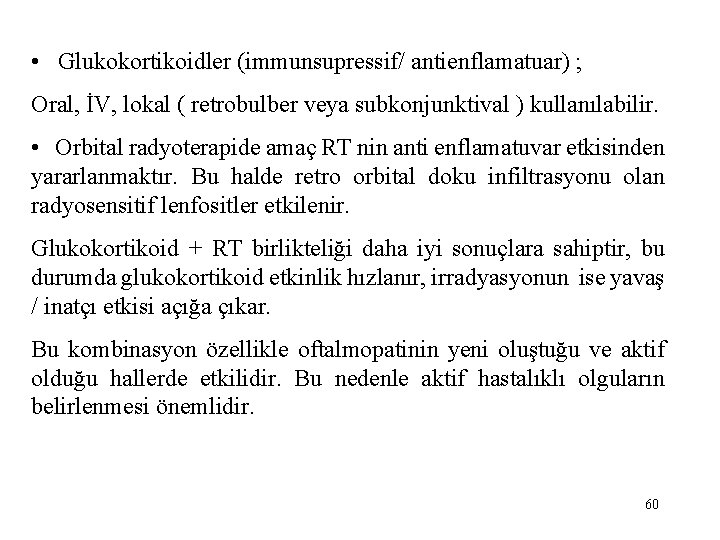 • Glukokortikoidler (immunsupressif/ antienflamatuar) ;

Oral, İV, lokal ( retrobulber veya subkonjunktival ) kullanılabilir.

• Orbital radyoterapide amaç RT nin anti enflamatuvar etkisinden yararlanmaktır. Bu halde retro orbital doku infiltrasyonu olan radyosensitif lenfositler etkilenir.

Glukokortikoid + RT birlikteliği daha iyi sonuçlara sahiptir, bu durumda glukokortikoid etkinlik hızlanır, irradyasyonun ise yavaş / inatçı etkisi açığa çıkar.

Bu kombinasyon özellikle oftalmopatinin yeni oluştuğu ve aktif olduğu hallerde etkilidir. Bu nedenle aktif hastalıklı olguların belirlenmesi önemlidir.

60